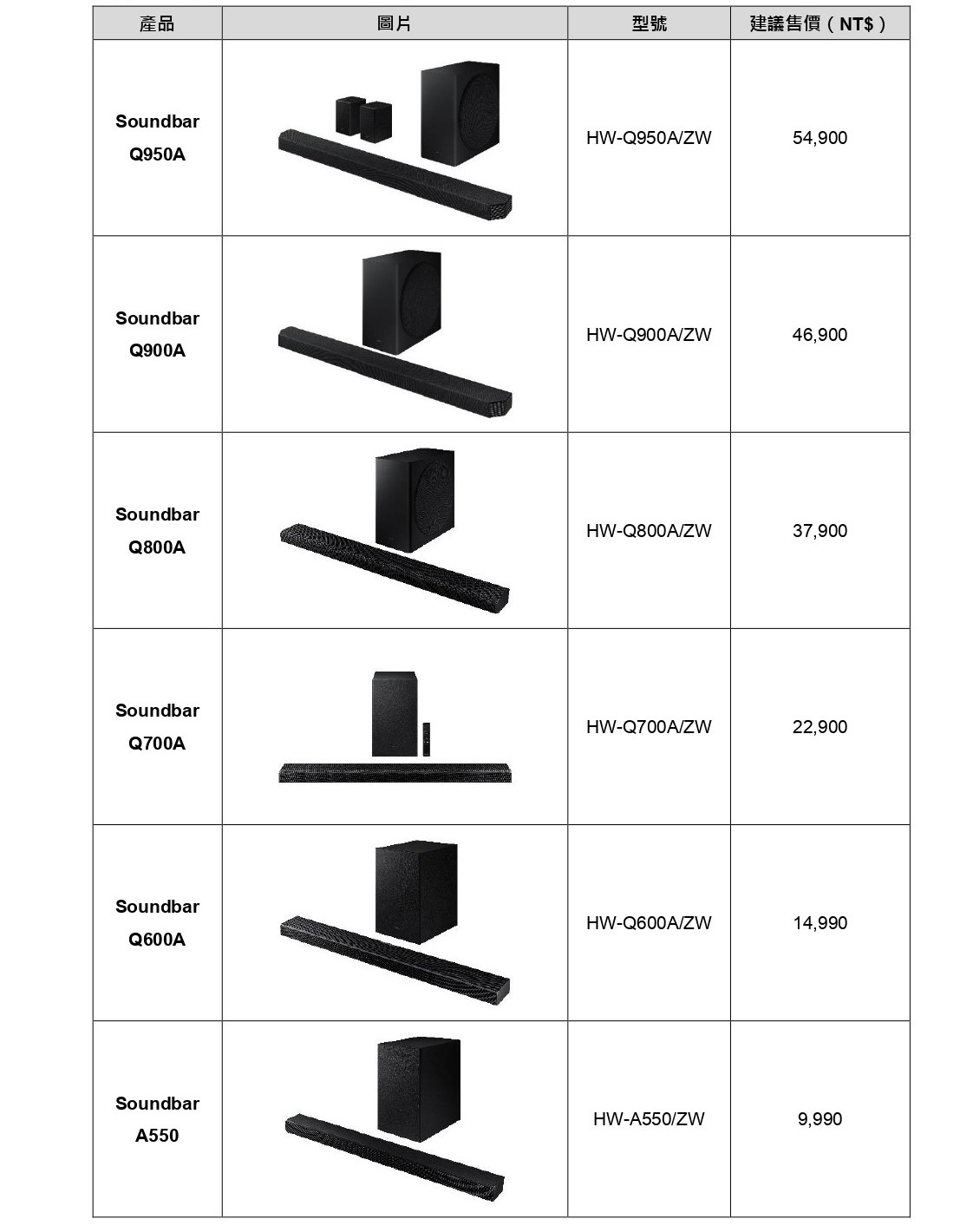 | 產品 | 圖片 | 型號 | 建議售價（NT$） |
|---|---|---|---|
| Soundbar Q950A | | HW-Q950A/ZW | 54,900 |
| Soundbar Q900A | | HW-Q900A/ZW | 46,900 |
| Soundbar Q800A | | HW-Q800A/ZW | 37,900 |
| Soundbar Q700A | | HW-Q700A/ZW | 22,900 |
| Soundbar Q600A | | HW-Q600A/ZW | 14,990 |
| Soundbar A550 | | HW-A550/ZW | 9,990 |